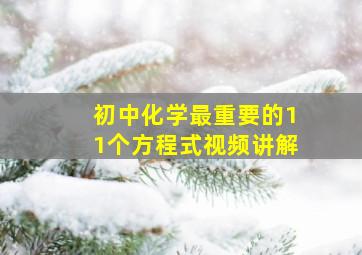 初中化学最重要的11个方程式视频讲解